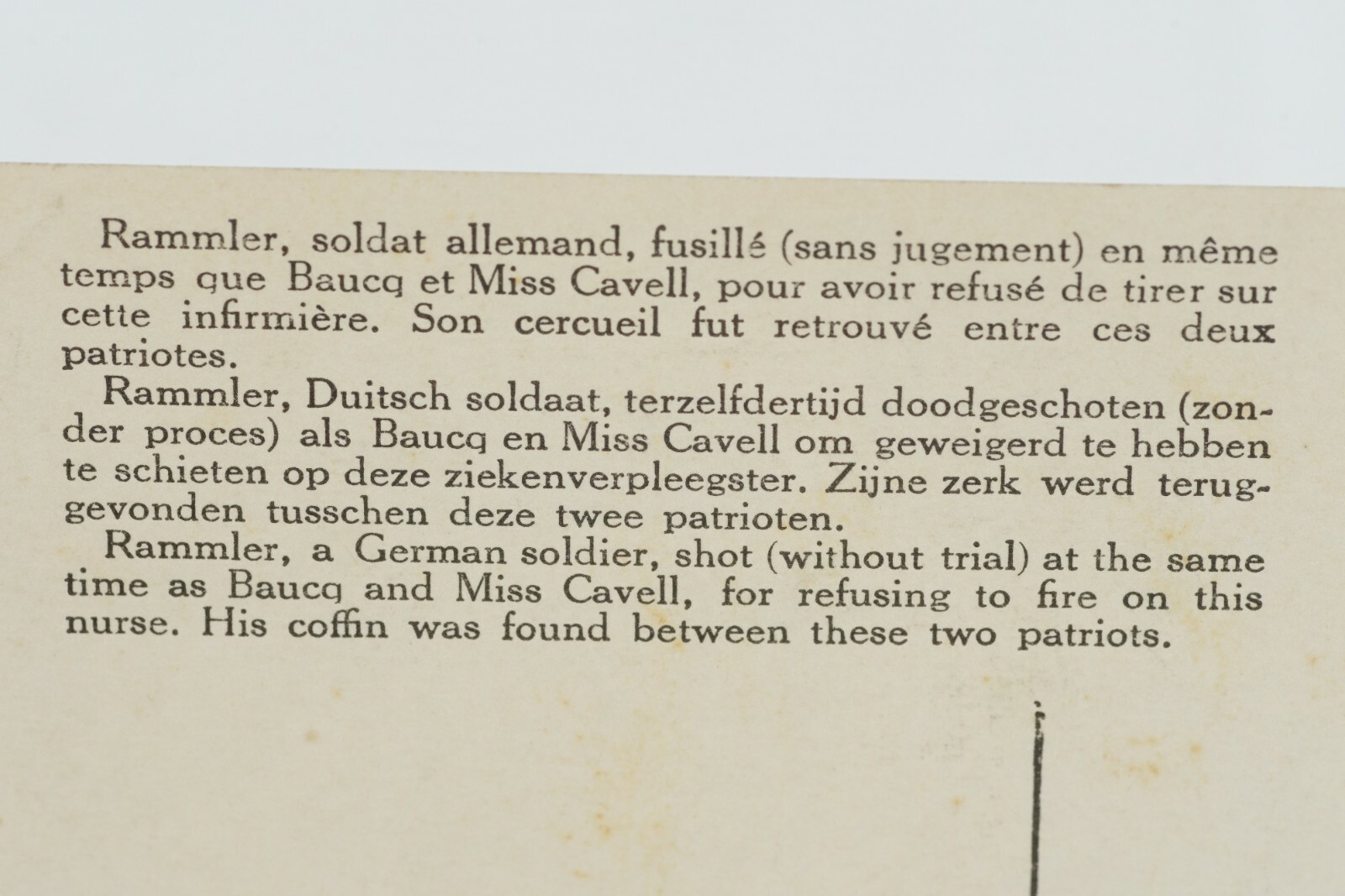 Rammler, soldat allemand, fusillé (sans jugement) en même temps que Baucq et Miss Cavell, pour avoir refusé de tirer sur cette infirmière. Son cercueil fut retrouvé entre ces deux patriotes.

Rammler, Duitsch soldaat, terzelfdertijd doodgeschoten (zonder proces) als Baucq en Miss Cavell om geweigerd te hebben te schieten op deze ziekenverpleegster. Zijne zerk werd teruggevonden tusschen deze twee patrioten.

Rammler, a German soldier, shot (without trial) at the same time as Baucq and Miss Cavell, for refusing to fire on this nurse. His coffin was found between these two patriots.